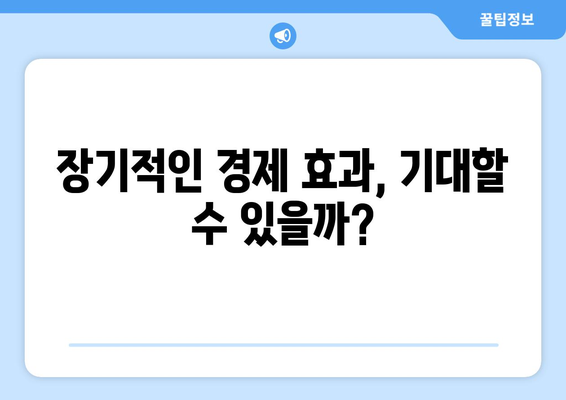 꿀팁정보

장기적인 경제 효과, 기대할 수 있을까?